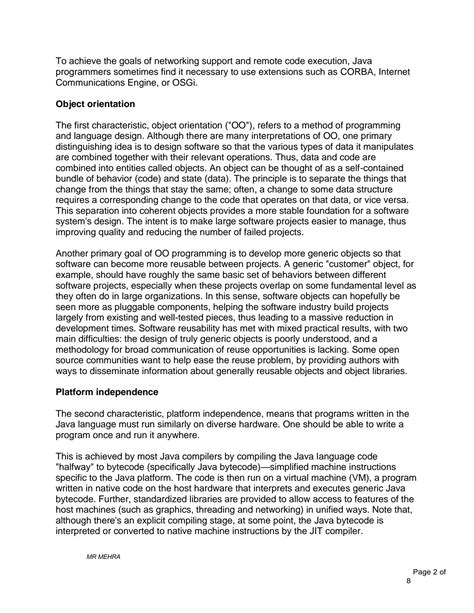 To achieve the goals of networking support and remote code execution, Java programmers sometimes find it necessary to use extensions such as CORBA, Internet Communications Engine, or OSGi.

Object orientation

The first characteristic, object orientation ("OO"), refers to a method of programming and language design. Although there are many interpretations of OO, one primary distinguishing idea is to design software so that the various types of data it manipulates are combined together with their relevant operations. Thus, data and code are combined into entities called objects. An object can be thought of as a self-contained bundle of behavior (code) and state (data). The principle is to separate the things that change from the things that stay the same; often, a change to some data structure requires a corresponding change to the code that operates on that data, or vice versa. This separation into coherent objects provides a more stable foundation for a software system's design. The intent is to make large software projects easier to manage, thus improving quality and reducing the number of failed projects.

Another primary goal of OO programming is to develop more generic objects so that software can become more reusable between projects. A generic "customer" object, for example, should have roughly the same basic set of behaviors between different software projects, especially when these projects overlap on some fundamental level as they often do in large organizations. In this sense, software objects can hopefully be seen more as pluggable components, helping the software industry build projects largely from existing and well-tested pieces, thus leading to a massive reduction in development times. Software reusability has met with mixed practical results, with two main difficulties: the design of truly generic objects is poorly understood, and a methodology for broad communication of reuse opportunities is lacking. Some open source communities want to help ease the reuse problem, by providing authors with ways to disseminate information about generally reusable objects and object libraries.

Platform independence

The second characteristic, platform independence, means that programs written in the Java language must run similarly on diverse hardware. One should be able to write a program once and run it anywhere.

This is achieved by most Java compilers by compiling the Java language code "halfway" to bytecode (specifically Java bytecode)—simplified machine instructions specific to the Java platform. The code is then run on a virtual machine (VM), a program written in native code on the host hardware that interprets and executes generic Java bytecode. Further, standardized libraries are provided to allow access to features of the host machines (such as graphics, threading and networking) in unified ways. Note that, although there's an explicit compiling stage, at some point, the Java bytecode is interpreted or converted to native machine instructions by the JIT compiler.

MR MEHRA

Page 2 of 8